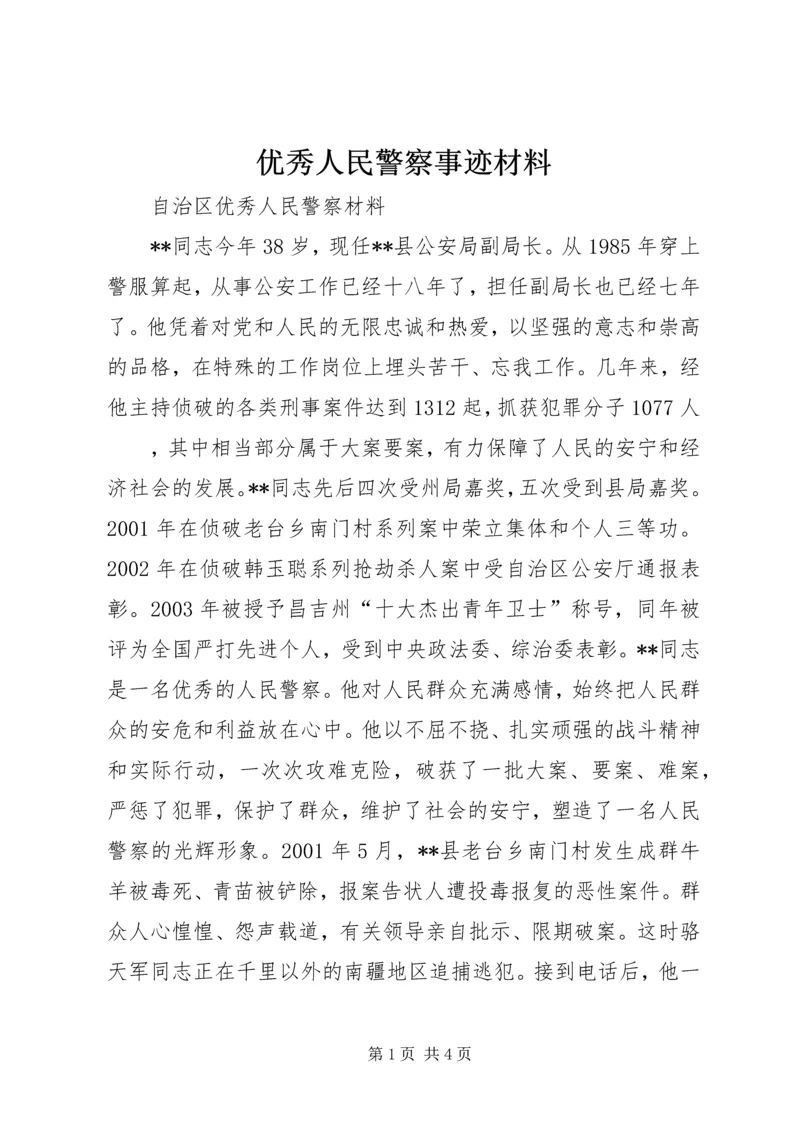 优秀人民警察事迹材料

自治区优秀人民警察材料

**同志今年38岁，现任**县公安局副局长。从1985年穿上警服算起，从事公安工作已经十八年了，担任副局长也已经七年了。他凭着对党和人民的无限忠诚和热爱，以坚强的意志和崇高的品格，在特殊的工作岗位上埋头苦干、忘我工作。几年来，经他主持侦破的各类刑事案件达到1312起，抓获犯罪分子1077人

，其中相当部分属于大案要案，有力保障了人民的安宁和经济社会的发展。**同志先后四次受州局嘉奖，五次受到县局嘉奖。2001年在侦破老台乡南门村系列案中荣立集体和个人三等功。2002年在侦破韩玉聪系列抢劫杀人案中受自治区公安厅通报表彰。2003年被授予昌吉州“十大杰出青年卫士”称号，同年被评为全国严打先进个人，受到中央政法委、综治委表彰。**同志是一名优秀的人民警察。他对人民群众充满感情，始终把人民群众的安危和利益放在心中。他以不屈不挠、扎实顽强的战斗精神和实际行动，一次次攻难克险，破获了一批大案、要案、难案，严惩了犯罪，保护了群众，维护了社会的安宁，塑造了一名人民警察的光辉形象。2001年5月，**县老台乡南门村发生成群牛羊被毒死、青苗被铲除，报案告状人遭投毒报复的恶性案件。群众人心惶惶、怨声载道，有关领导亲自批示、限期破案。这时骆天军同志正在千里以外的南疆地区追捕逃犯。接到电话后，他一

第1页 共4页